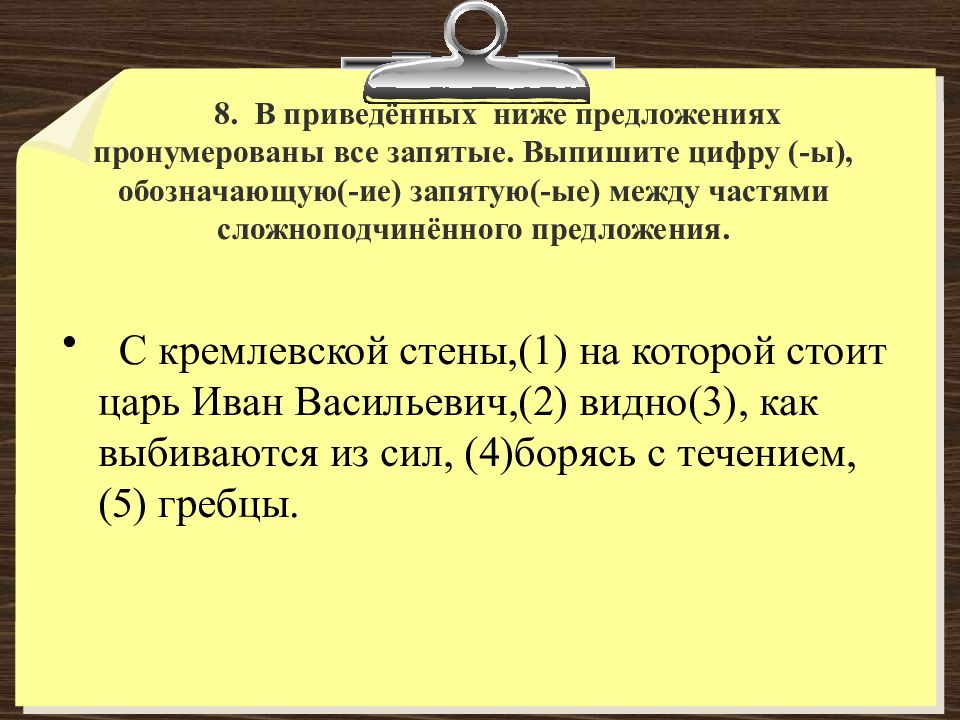 8. В приведённых ниже предложениях пронумерованы все запятые. Выпишите цифру (-ы), обозначающую(-ие) запятую(-ые) между частями сложноподчинённого предложения.

• С кремлевской стены,(1) на которой стоит царь Иван Васильевич,(2) видно(3), как выбиваются из сил, (4)борясь с течением, (5) гребцы.